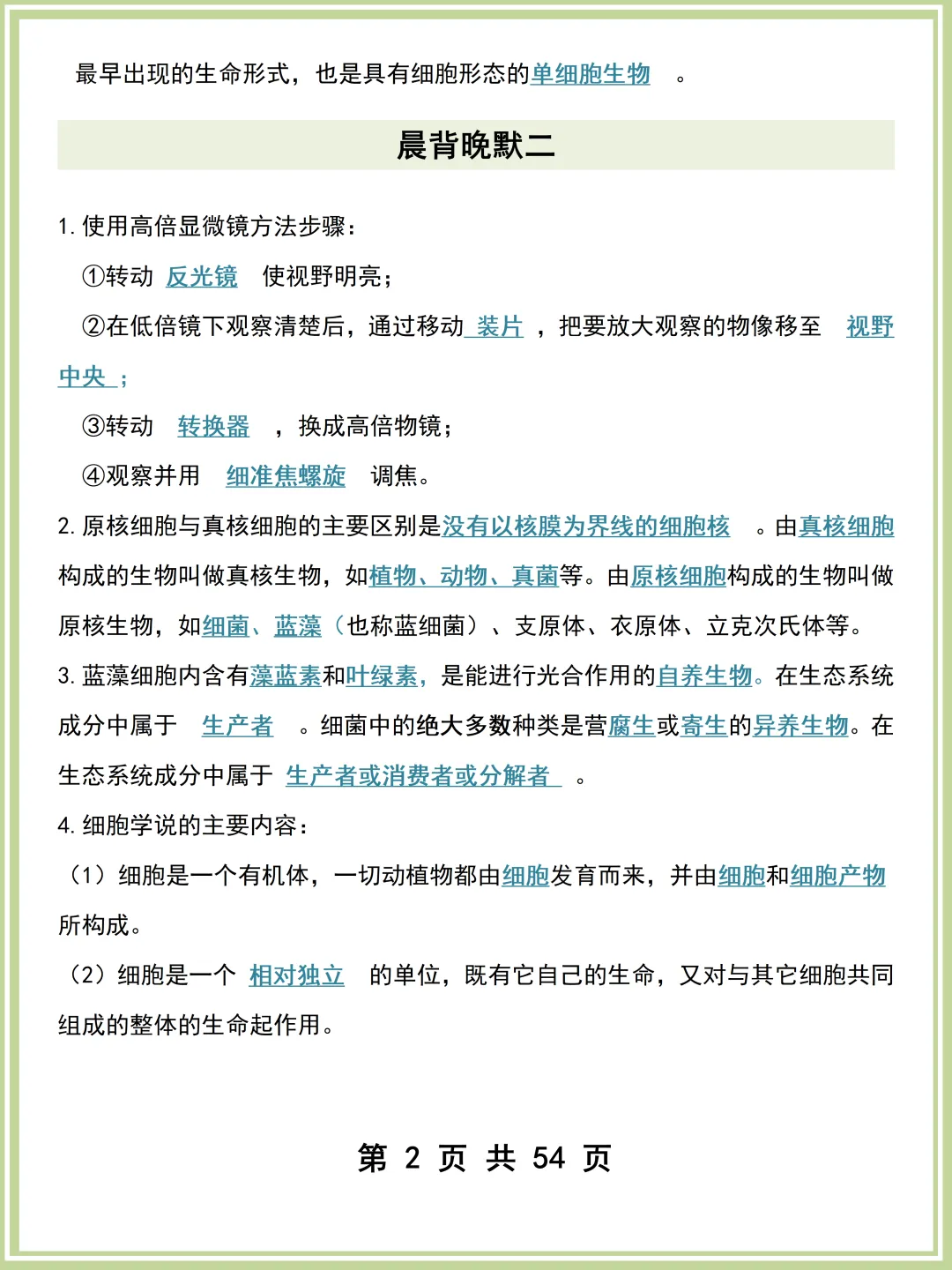 最早出现的生命形式，也是具有细胞形态的单细胞生物 。

晨背晚默二

1. 使用高倍显微镜方法步骤：

①转动 反光镜 使视野明亮；

②在低倍镜下观察清楚后，通过移动 装片 ，把要放大观察的物像移至 视野中央 ；

③转动 转换器 ，换成高倍物镜；

④观察并用 细准焦螺旋 调焦。

2. 原核细胞与真核细胞的主要区别是没有以核膜为界线的细胞核 。由真核细胞构成的生物叫做真核生物，如植物、动物、真菌等。由原核细胞构成的生物叫做原核生物，如细菌、蓝藻（也称蓝细菌）、支原体、衣原体、立克次氏体等。

3. 蓝藻细胞内含有藻蓝素和叶绿素，是能进行光合作用的自养生物。在生态系统成分中属于 生产者 。细菌中的绝大多数种类是营腐生或寄生的异养生物。在生态系统成分中属于 生产者或消费者或分解者 。

4. 细胞学说的主要内容：

（1）细胞是一个有机体，一切动植物都由细胞发育而来，并由细胞和细胞产物所构成。

（2）细胞是一个 相对独立 的单位，既有它自己的生命，又对与其它细胞共同组成的整体的生命起作用。

第 2 页 共 54 页